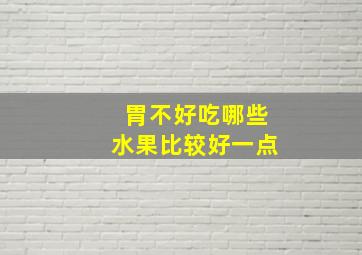 胃不好吃哪些
水果比较好一点